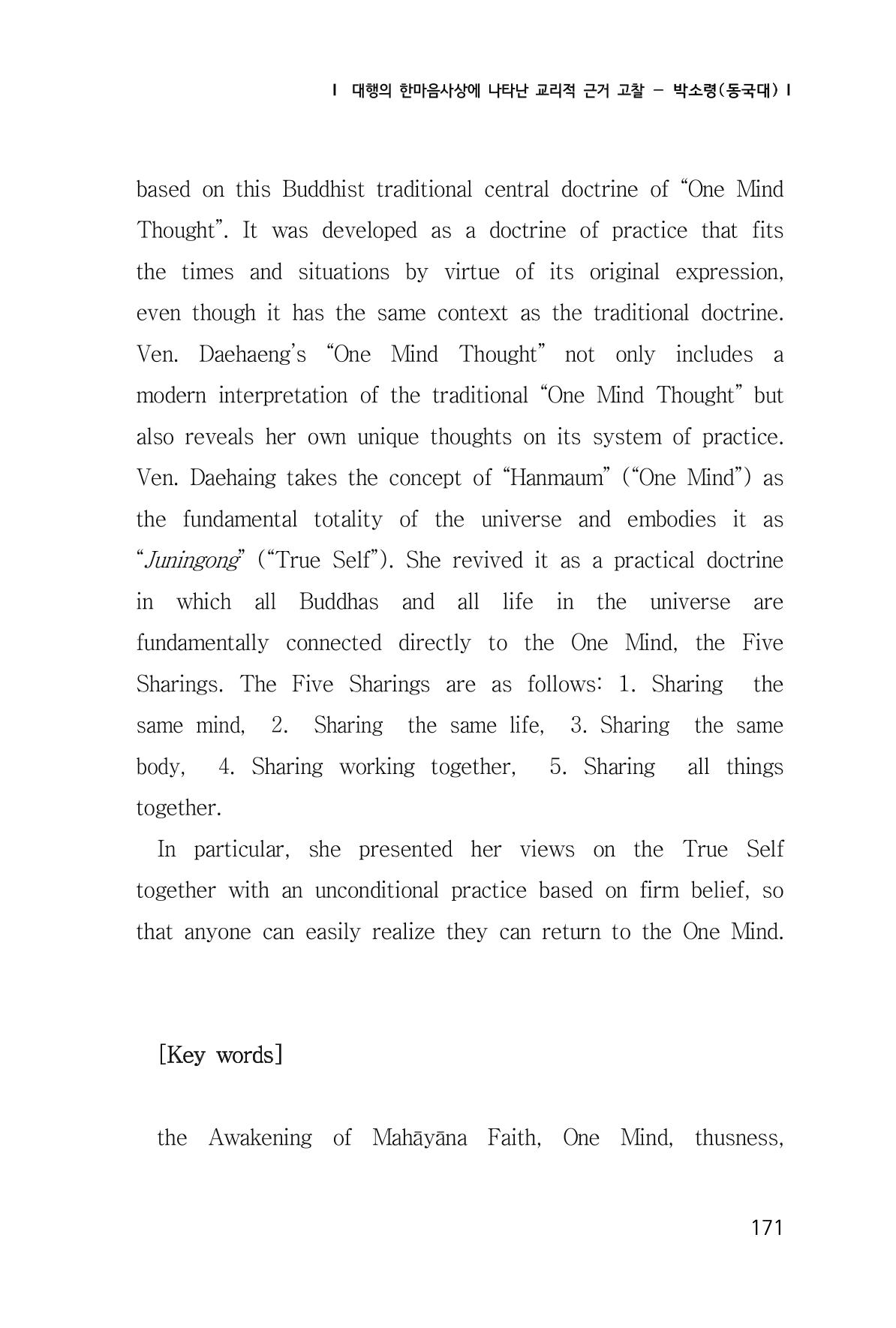 | 대행의 한마음사상에 나타난 교리적 근거 고찰 - 박소령(동국대) |

based on this Buddhist traditional central doctrine of "One Mind Thought". It was developed as a doctrine of practice that fits the times and situations by virtue of its original expression, even though it has the same context as the traditional doctrine. Ven. Daehaeng's "One Mind Thought" not only includes a modern interpretation of the traditional "One Mind Thought" but also reveals her own unique thoughts on its system of practice. Ven. Daehaing takes the concept of "Hanmaum" ("One Mind") as the fundamental totality of the universe and embodies it as "Juningong" ("True Self"). She revived it as a practical doctrine in which all Buddhas and all life in the universe are fundamentally connected directly to the One Mind, the Five Sharings. The Five Sharings are as follows: 1. Sharing the same mind, 2. Sharing the same life, 3. Sharing the same body, 4. Sharing working together, 5. Sharing all things together.

In particular, she presented her views on the True Self together with an unconditional practice based on firm belief, so that anyone can easily realize they can return to the One Mind.

[Key words]

the Awakening of Mahāyāna Faith, One Mind, thusness,

171